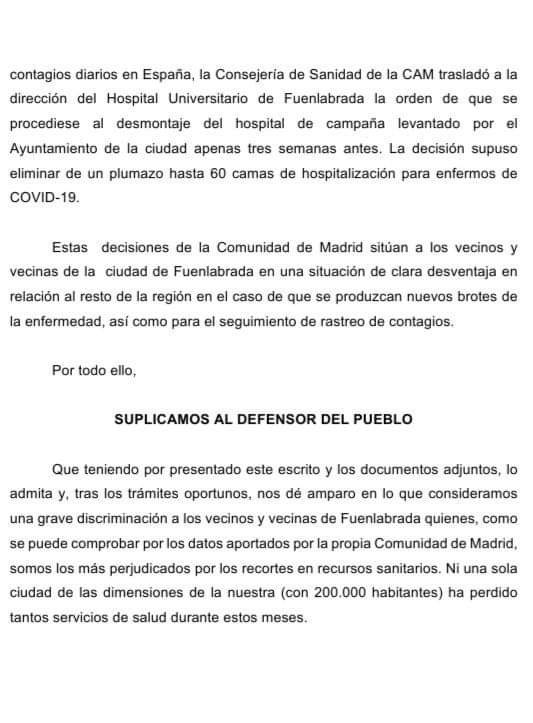 contagios diarios en España, la Consejería de Sanidad de la CAM trasladó a la dirección del Hospital Universitario de Fuenlabrada la orden de que se procediese al desmontaje del hospital de campaña levantado por el Ayuntamiento de la ciudad apenas tres semanas antes. La decisión supuso eliminar de un plumazo hasta 60 camas de hospitalización para enfermos de COVID-19.

Estas decisiones de la Comunidad de Madrid sitúan a los vecinos y vecinas de la ciudad de Fuenlabrada en una situación de clara desventaja en relación al resto de la región en el caso de que se produzcan nuevos brotes de la enfermedad, así como para el seguimiento de rastreo de contagios.

Por todo ello,

SUPLICAMOS AL DEFENSOR DEL PUEBLO

Que teniendo por presentado este escrito y los documentos adjuntos, lo admita y, tras los trámites oportunos, nos dé amparo en lo que consideramos una grave discriminación a los vecinos y vecinas de Fuenlabrada quienes, como se puede comprobar por los datos aportados por la propia Comunidad de Madrid, somos los más perjudicados por los recortes en recursos sanitarios. Ni una sola ciudad de las dimensiones de la nuestra (con 200.000 habitantes) ha perdido tantos servicios de salud durante estos meses.